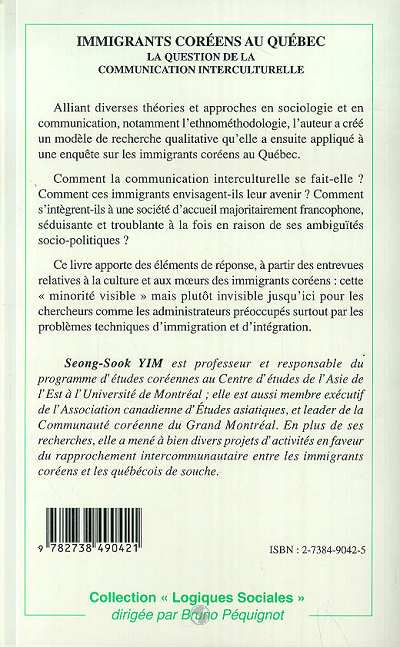 IMMIGRANTS CORÉENS AU QUÉBEC
LA QUESTION DE LA
COMMUNICATION INTERCULTURELLE

Alliant diverses théories et approches en sociologie et en communication, notamment l'ethnométhodologie, l'auteur a créé un modèle de recherche qualitative qu'elle a ensuite appliqué à une enquête sur les immigrants coréens au Québec.

Comment la communication interculturelle se fait-elle ? Comment ces immigrants envisagent-ils leur avenir ? Comment s'intègrent-ils à une société d'accueil majoritairement francophone, séduisante et troublante à la fois en raison de ses ambiguïtés socio-politiques ?

Ce livre apporte des éléments de réponse, à partir des entrevues relatives à la culture et aux mœurs des immigrants coréens : cette « minorité visible » mais plutôt invisible jusqu'ici pour les chercheurs comme les administrateurs préoccupés surtout par les problèmes techniques d'immigration et d'intégration.

Seong-Sook YIM est professeur et responsable du programme d'études coréennes au Centre d'études de l'Asie de l'Est à l'Université de Montréal ; elle est aussi membre exécutif de l'Association canadienne d'Études asiatiques, et leader de la Communauté coréenne du Grand Montréal. En plus de ses recherches, elle a mené à bien divers projets d'activités en faveur du rapprochement intercommunautaire entre les immigrants coréens et les québécois de souche.

9 782738 490421

ISBN : 2-7384-9042-5

Collection « Logiques Sociales »
dirigée par Bruno Péquignot